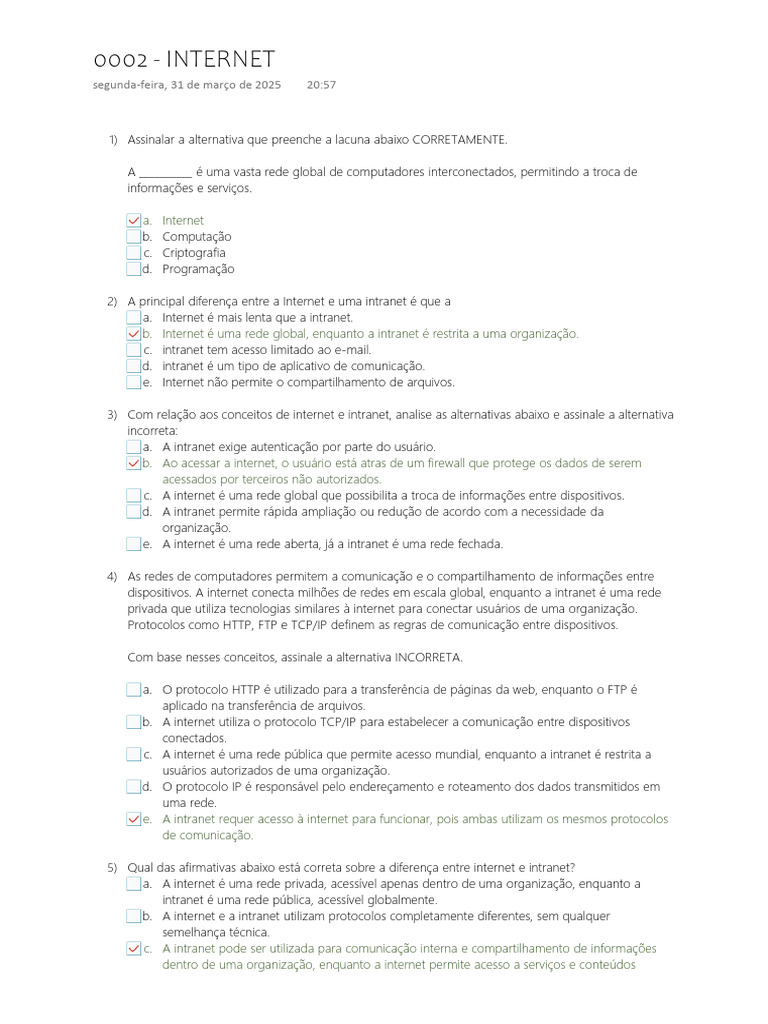 0002 - INTERNET
segunda-feira, 31 de março de 2025 20:57

1) Assinalar a alternativa que preenche a lacuna abaixo CORRETAMENTE.

A _________ é uma vasta rede global de computadores interconectados, permitindo a troca de informações e serviços.

a. Internet
b. Computação
c. Criptografia
d. Programação

2) A principal diferença entre a Internet e uma intranet é que a
a. Internet é mais lenta que a intranet.
b. Internet é uma rede global, enquanto a intranet é restrita a uma organização.
c. intranet tem acesso limitado ao e-mail.
d. intranet é um tipo de aplicativo de comunicação.
e. Internet não permite o compartilhamento de arquivos.

3) Com relação aos conceitos de internet e intranet, analise as alternativas abaixo e assinale a alternativa incorreta:
a. A intranet exige autenticação por parte do usuário.
b. Ao acessar a internet, o usuário está atras de um firewall que protege os dados de serem acessados por terceiros não autorizados.
c. A internet é uma rede global que possibilita a troca de informações entre dispositivos.
d. A intranet permite rápida ampliação ou redução de acordo com a necessidade da organização.
e. A internet é uma rede aberta, já a intranet é uma rede fechada.

4) As redes de computadores permitem a comunicação e o compartilhamento de informações entre dispositivos. A internet conecta milhões de redes em escala global, enquanto a intranet é uma rede privada que utiliza tecnologias similares à internet para conectar usuários de uma organização. Protocolos como HTTP, FTP e TCP/IP definem as regras de comunicação entre dispositivos.

Com base nesses conceitos, assinale a alternativa INCORRETA.

a. O protocolo HTTP é utilizado para a transferência de páginas da web, enquanto o FTP é aplicado na transferência de arquivos.
b. A internet utiliza o protocolo TCP/IP para estabelecer a comunicação entre dispositivos conectados.
c. A internet é uma rede pública que permite acesso mundial, enquanto a intranet é restrita a usuários autorizados de uma organização.
d. O protocolo IP é responsável pelo endereçamento e roteamento dos dados transmitidos em uma rede.
e. A intranet requer acesso à internet para funcionar, pois ambas utilizam os mesmos protocolos de comunicação.

5) Qual das afirmativas abaixo está correta sobre a diferença entre internet e intranet?
a. A internet é uma rede privada, acessível apenas dentro de uma organização, enquanto a intranet é uma rede pública, acessível globalmente.
b. A internet e a intranet utilizam protocolos completamente diferentes, sem qualquer semelhança técnica.
c. A intranet pode ser utilizada para comunicação interna e compartilhamento de informações dentro de uma organização, enquanto a internet permite acesso a serviços e conteúdos